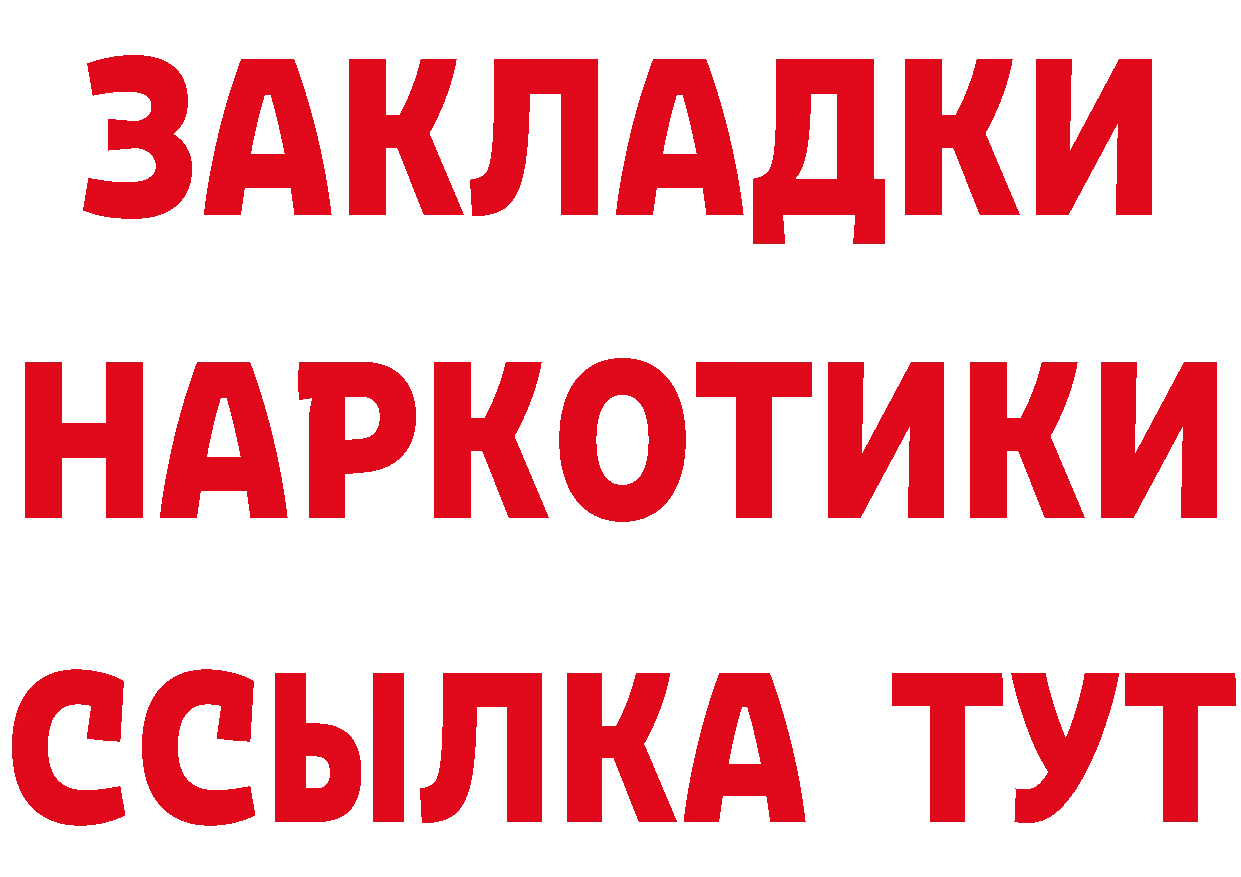 ЗАКЛАДКИ НАРКОТИКИ ССЫЛКА ТУТ